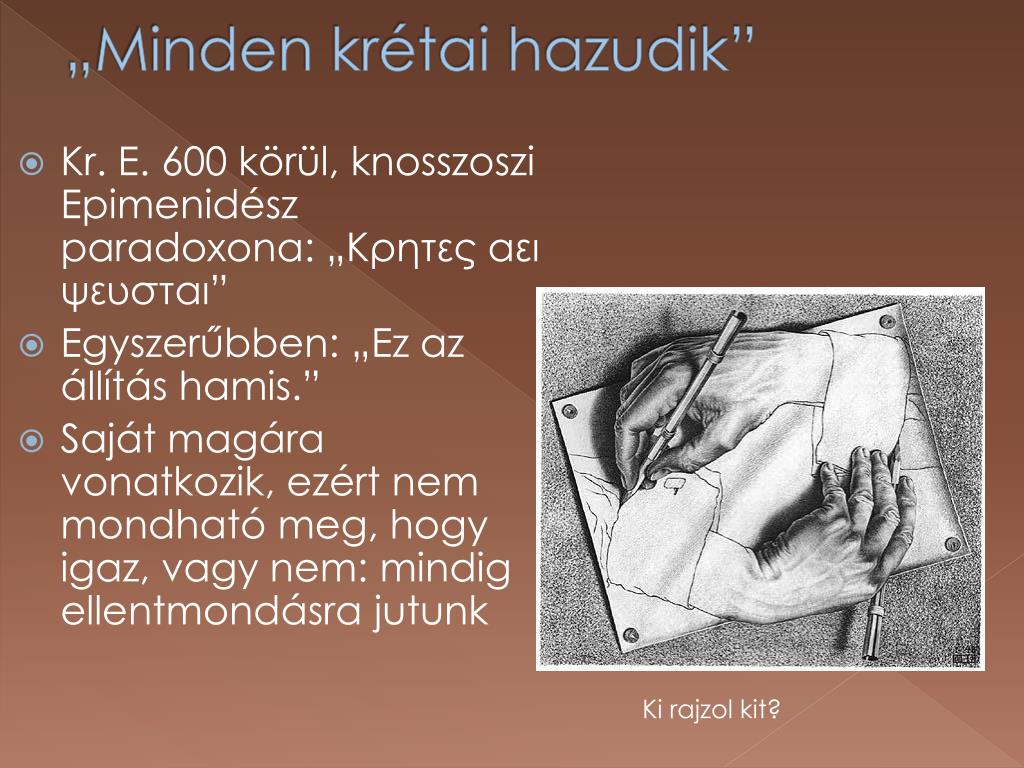 „Minden krétai hazudik”

Kr. E. 600 körül, knosszoszi Epimenidész paradoxona: „Κρητες αει ψευσται”

Egyszerűbben: „Ez az állítás hamis.”

Saját magára vonatkozik, ezért nem mondható meg, hogy igaz, vagy nem: mindig ellentmondásra jutunk

Ki rajzol kit?